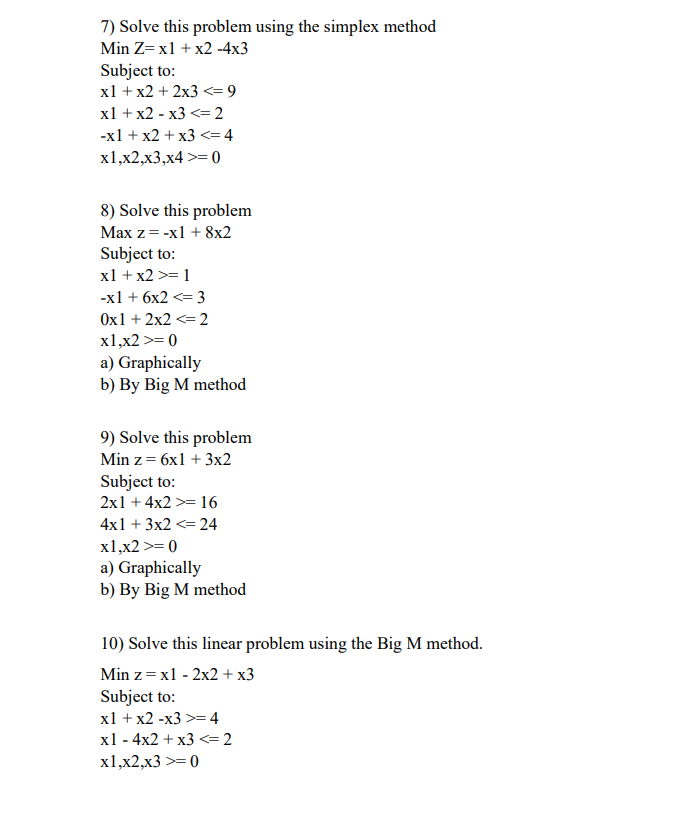 7) Solve this problem using the simplex method
Min Z= x1 + x2 -4x3
Subject to:
x1 + x2 + 2x3 <= 9
x1 + x2 - x3 <= 2
-x1 + x2 + x3 <= 4
x1,x2,x3,x4 >= 0

8) Solve this problem
Max z = -x1 + 8x2
Subject to:
x1 + x2 >= 1
-x1 + 6x2 <= 3
0x1 + 2x2 <= 2
x1,x2 >= 0
a) Graphically
b) By Big M method

9) Solve this problem
Min z = 6x1 + 3x2
Subject to:
2x1 + 4x2 >= 16
4x1 + 3x2 <= 24
x1,x2 >= 0
a) Graphically
b) By Big M method

10) Solve this linear problem using the Big M method.

Min z = x1 - 2x2 + x3
Subject to:
x1 + x2 -x3 >= 4
x1 - 4x2 + x3 <= 2
x1,x2,x3 >= 0